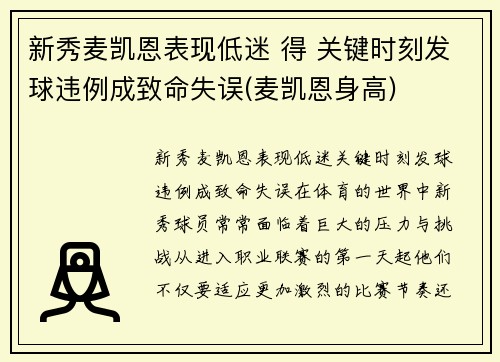 新秀麦凯恩表现低迷 得 关键时刻发球违例成致命失误(麦凯恩身高)

新秀麦凯恩表现低迷关键时刻发球违例成致命失误在体育的世界中新秀球员常常面临着巨大的压力与挑战从进入职业联赛的第一天起他们不仅要适应更加激烈的比赛节奏还